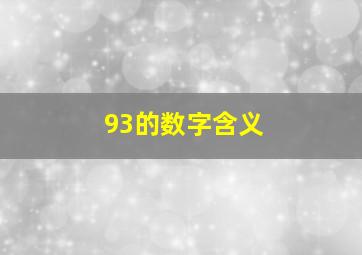 93的数字含义